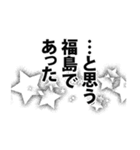 …と思う
福島で
あった